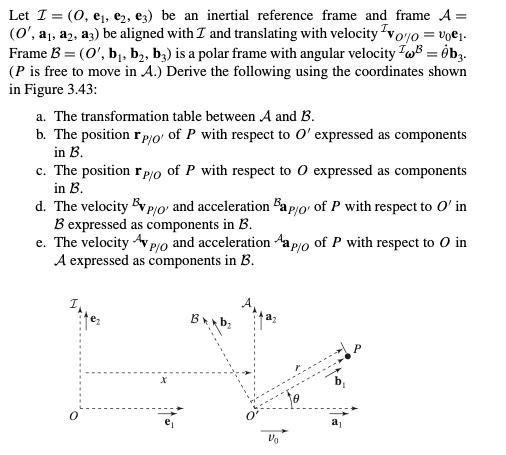 Let $\mathcal{I} = (O, \mathbf{e}_1, \mathbf{e}_2, \mathbf{e}_3)$ be an inertial reference frame and frame $\mathcal{A} = (O', \mathbf{a}_1, \mathbf{a}_2, \mathbf{a}_3)$ be aligned with $\mathcal{I}$ and translating with velocity ${}^{\mathcal{I}}\mathbf{v}_{O'/O} = v_0\mathbf{e}_1$. Frame $\mathcal{B} = (O', \mathbf{b}_1, \mathbf{b}_2, \mathbf{b}_3)$ is a polar frame with angular velocity ${}^{\mathcal{I}}\boldsymbol{\omega}^{\mathcal{B}} = \dot{\theta}\mathbf{b}_3$. ($P$ is free to move in $\mathcal{A}$.) Derive the following using the coordinates shown in Figure 3.43:

a. The transformation table between $\mathcal{A}$ and $\mathcal{B}$.
b. The position $\mathbf{r}_{P/O'}$ of $P$ with respect to $O'$ expressed as components in $\mathcal{B}$.
c. The position $\mathbf{r}_{P/O}$ of $P$ with respect to $O$ expressed as components in $\mathcal{B}$.
d. The velocity ${}^{\mathcal{B}}\mathbf{v}_{P/O'}$ and acceleration ${}^{\mathcal{B}}\mathbf{a}_{P/O'}$ of $P$ with respect to $O'$ in $\mathcal{B}$ expressed as components in $\mathcal{B}$.
e. The velocity ${}^{\mathcal{A}}\mathbf{v}_{P/O}$ and acceleration ${}^{\mathcal{A}}\mathbf{a}_{P/O}$ of $P$ with respect to $O$ in $\mathcal{A}$ expressed as components in $\mathcal{B}$.

$\mathcal{I}$
$\mathbf{e}_2$
$\mathcal{B}$
$\mathbf{b}_2$
$\mathcal{A}$
$\mathbf{a}_2$
$P$
$r$
$\mathbf{b}_1$
$x$
$\theta$
$O$
$\mathbf{e}_1$
$O'$
$\mathbf{a}_1$
$v_0$